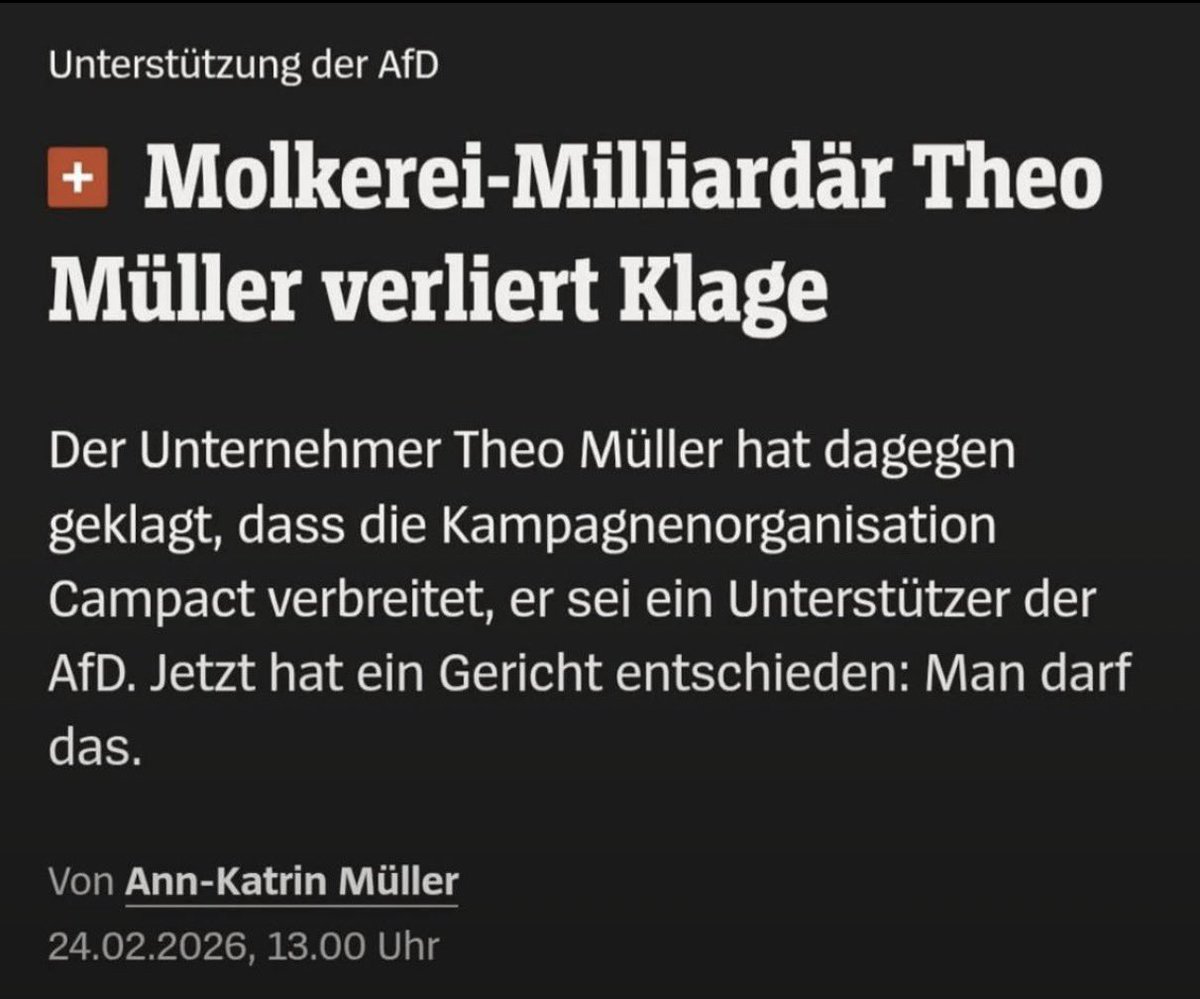 Unterstützung der AfD

+ Molkerei-Milliardär Theo Müller verliert Klage

Der Unternehmer Theo Müller hat dagegen geklagt, dass die Kampagnenorganisation Campact verbreitet, er sei ein Unterstützer der AfD. Jetzt hat ein Gericht entschieden: Man darf das.

Von Ann-Katrin Müller
24.02.2026, 13.00 Uhr